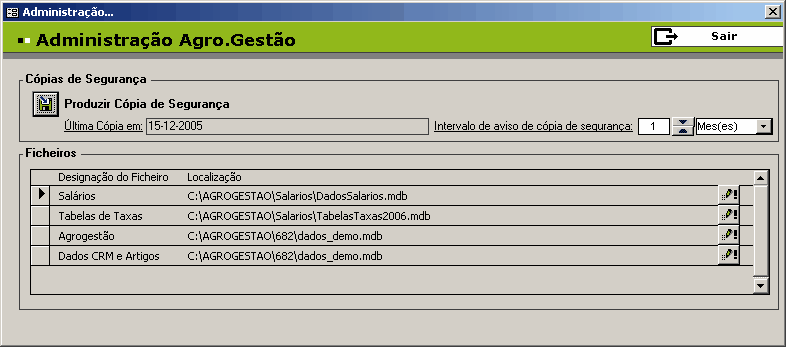 Administração...

Administração Agro.Gestão

Sair

Cópias de Segurança

Produzir Cópia de Segurança

Última Cópia em: 15-12-2005

Intervalo de aviso de cópia de segurança: 1 Mes(es)

Ficheiros

| Designação do Ficheiro | Localização |
|---|---|
| Salários | C:\AGROGESTAO\Salarios\DadosSalarios.mdb |
| Tabelas de Taxas | C:\AGROGESTAO\Salarios\TabelasTaxas2006.mdb |
| Agrogestão | C:\AGROGESTAO\682\dados_demo.mdb |
| Dados CRM e Artigos | C:\AGROGESTAO\682\dados_demo.mdb |